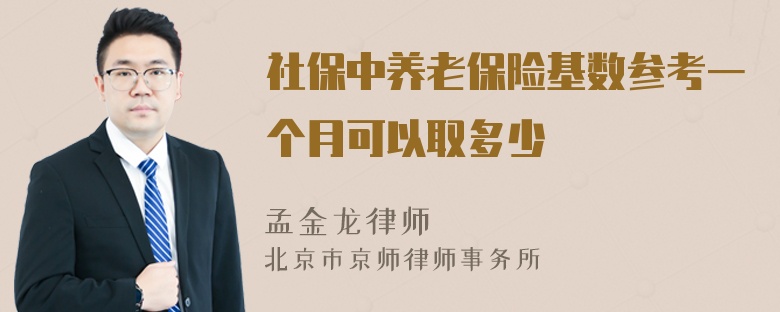 社保中养老保险基数参考一个月可以取多少

孟金龙律师
北京市京师律师事务所